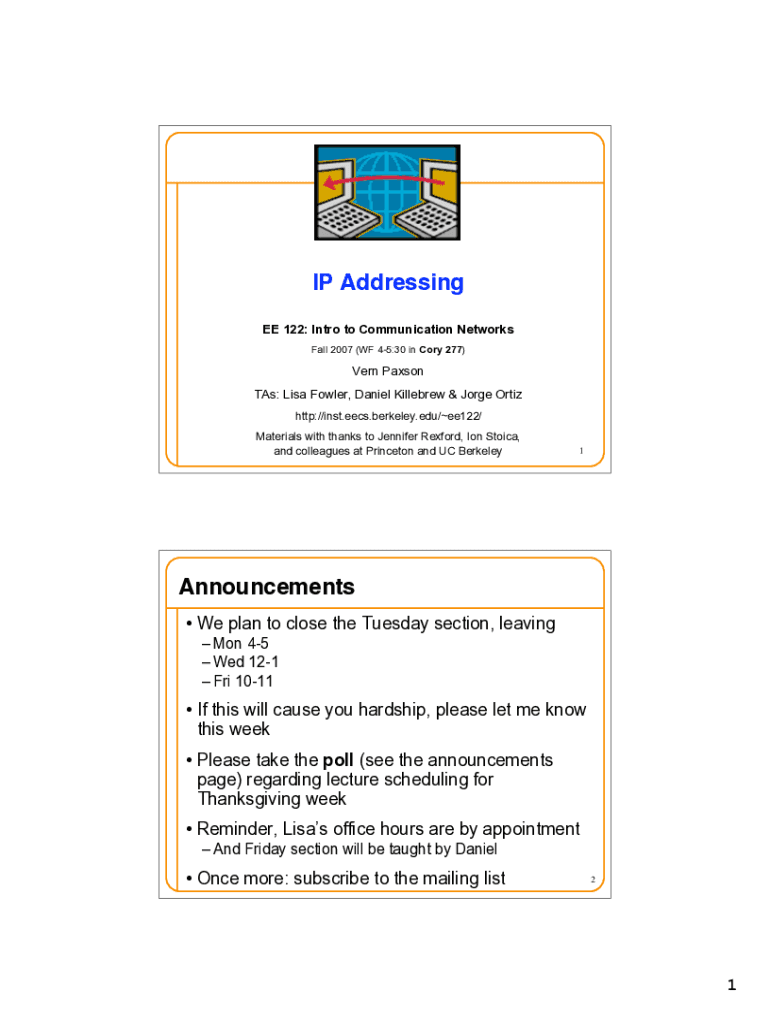 IP Addressing

EE 122: Intro to Communication Networks

Fall 2007 (WF 4-5:30 in Cory 277)

Vern Paxson

TAs: Lisa Fowler, Daniel Killebrew & Jorge Ortiz

http://inst.eecs.berkeley.edu/~ee122/

Materials with thanks to Jennifer Rexford, Ion Stoica, and colleagues at Princeton and UC Berkeley

1

Announcements

• We plan to close the Tuesday section, leaving
– Mon 4-5
– Wed 12-1
– Fri 10-11

• If this will cause you hardship, please let me know this week

• Please take the poll (see the announcements page) regarding lecture scheduling for Thanksgiving week

• Reminder, Lisa's office hours are by appointment
– And Friday section will be taught by Daniel

• Once more: subscribe to the mailing list

2

1